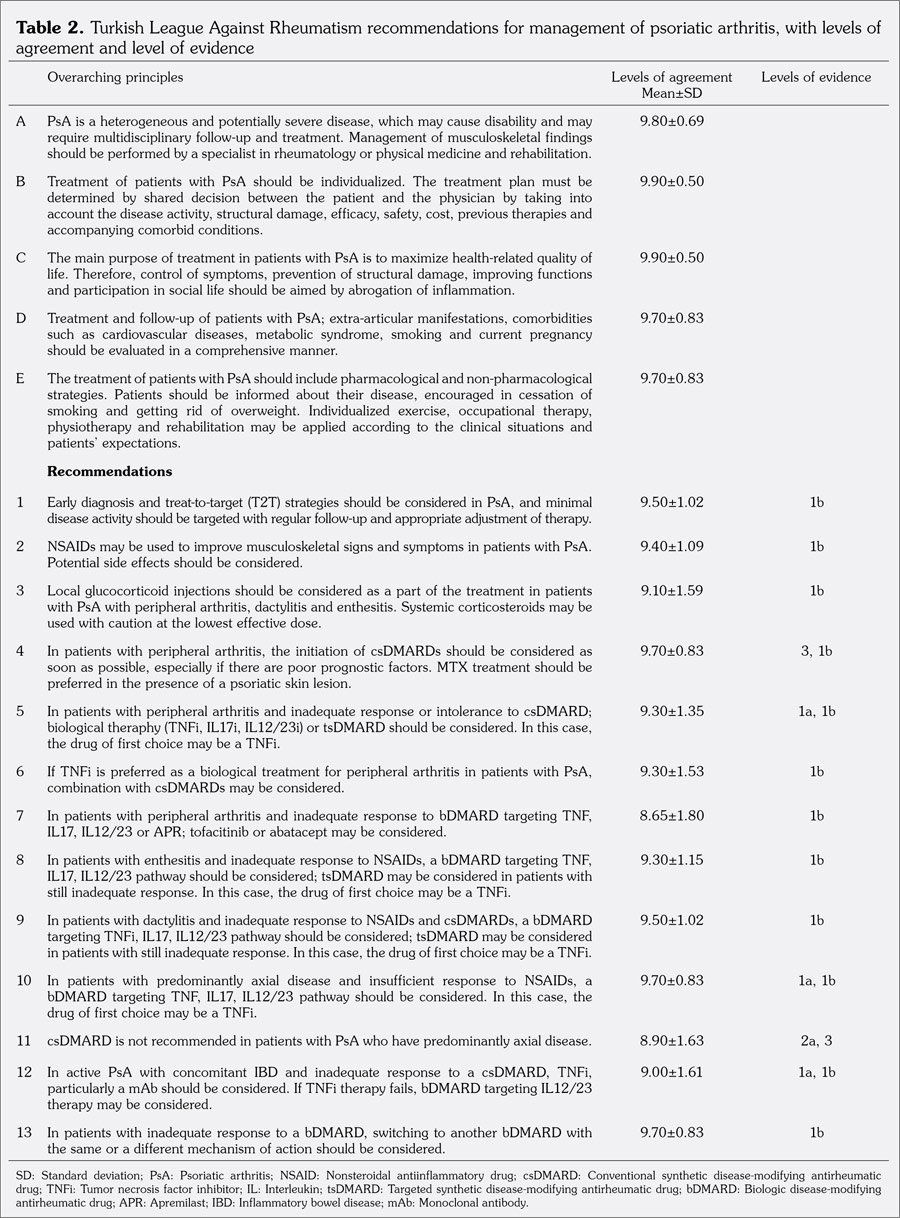 **Table 2.** Turkish League Against Rheumatism recommendations for management of psoriatic arthritis, with levels of agreement and level of evidence

| | Overarching principles | Levels of agreement Mean±SD | Levels of evidence |
|---|---|---|---|
| A | PsA is a heterogeneous and potentially severe disease, which may cause disability and may require multidisciplinary follow-up and treatment. Management of musculoskeletal findings should be performed by a specialist in rheumatology or physical medicine and rehabilitation. | 9.80±0.69 | |
| B | Treatment of patients with PsA should be individualized. The treatment plan must be determined by shared decision between the patient and the physician by taking into account the disease activity, structural damage, efficacy, safety, cost, previous therapies and accompanying comorbid conditions. | 9.90±0.50 | |
| C | The main purpose of treatment in patients with PsA is to maximize health-related quality of life. Therefore, control of symptoms, prevention of structural damage, improving functions and participation in social life should be aimed by abrogation of inflammation. | 9.90±0.50 | |
| D | Treatment and follow-up of patients with PsA; extra-articular manifestations, comorbidities such as cardiovascular diseases, metabolic syndrome, smoking and current pregnancy should be evaluated in a comprehensive manner. | 9.70±0.83 | |
| E | The treatment of patients with PsA should include pharmacological and non-pharmacological strategies. Patients should be informed about their disease, encouraged in cessation of smoking and getting rid of overweight. Individualized exercise, occupational therapy, physiotherapy and rehabilitation may be applied according to the clinical situations and patients' expectations. | 9.70±0.83 | |
| | **Recommendations** | | |
| 1 | Early diagnosis and treat-to-target (T2T) strategies should be considered in PsA, and minimal disease activity should be targeted with regular follow-up and appropriate adjustment of therapy. | 9.50±1.02 | 1b |
| 2 | NSAIDs may be used to improve musculoskeletal signs and symptoms in patients with PsA. Potential side effects should be considered. | 9.40±1.09 | 1b |
| 3 | Local glucocorticoid injections should be considered as a part of the treatment in patients with PsA with peripheral arthritis, dactylitis and enthesitis. Systemic corticosteroids may be used with caution at the lowest effective dose. | 9.10±1.59 | 1b |
| 4 | In patients with peripheral arthritis, the initiation of csDMARDs should be considered as soon as possible, especially if there are poor prognostic factors. MTX treatment should be preferred in the presence of a psoriatic skin lesion. | 9.70±0.83 | 3, 1b |
| 5 | In patients with peripheral arthritis and inadequate response or intolerance to csDMARD; biological theraphy (TNFi, IL17i, IL12/23i) or tsDMARD should be considered. In this case, the drug of first choice may be a TNFi. | 9.30±1.35 | 1a, 1b |
| 6 | If TNFi is preferred as a biological treatment for peripheral arthritis in patients with PsA, combination with csDMARDs may be considered. | 9.30±1.53 | 1b |
| 7 | In patients with peripheral arthritis and inadequate response to bDMARD targeting TNF, IL17, IL12/23 or APR; tofacitinib or abatacept may be considered. | 8.65±1.80 | 1b |
| 8 | In patients with enthesitis and inadequate response to NSAIDs, a bDMARD targeting TNF, IL17, IL12/23 pathway should be considered; tsDMARD may be considered in patients with still inadequate response. In this case, the drug of first choice may be a TNFi. | 9.30±1.15 | 1b |
| 9 | In patients with dactylitis and inadequate response to NSAIDs and csDMARDs, a bDMARD targeting TNFi, IL17, IL12/23 pathway should be considered; tsDMARD may be considered in patients with still inadequate response. In this case, the drug of first choice may be a TNFi. | 9.50±1.02 | 1b |
| 10 | In patients with predominantly axial disease and insufficient response to NSAIDs, a bDMARD targeting TNF, IL17, IL12/23 pathway should be considered. In this case, the drug of first choice may be a TNFi. | 9.70±0.83 | 1a, 1b |
| 11 | csDMARD is not recommended in patients with PsA who have predominantly axial disease. | 8.90±1.63 | 2a, 3 |
| 12 | In active PsA with concomitant IBD and inadequate response to a csDMARD, TNFi, particularly a mAb should be considered. If TNFi therapy fails, bDMARD targeting IL12/23 therapy may be considered. | 9.00±1.61 | 1a, 1b |
| 13 | In patients with inadequate response to a bDMARD, switching to another bDMARD with the same or a different mechanism of action should be considered. | 9.70±0.83 | 1b |

SD: Standard deviation; PsA: Psoriatic arthritis; NSAID: Nonsteroidal antiinflammatory drug; csDMARD: Conventional synthetic disease-modifying antirheumatic drug; TNFi: Tumor necrosis factor inhibitor; IL: Interleukin; tsDMARD: Targeted synthetic disease-modifying antirheumatic drug; bDMARD: Biologic disease-modifying antirheumatic drug; APR: Apremilast; IBD: Inflammatory bowel disease; mAb: Monoclonal antibody.